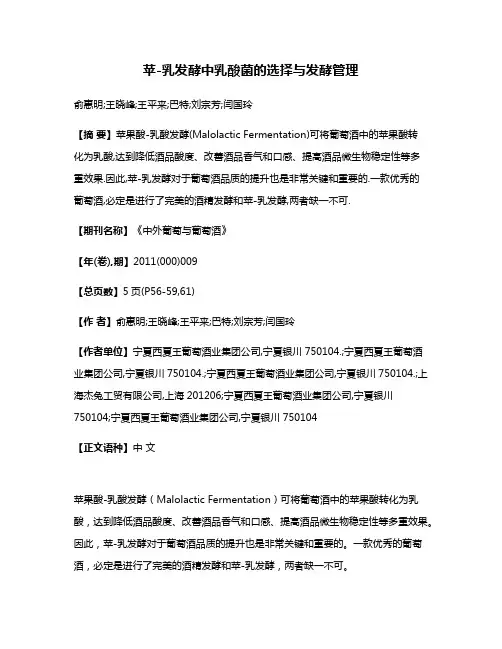 苹-乳发酵中乳酸菌的选择与发酵管理

俞惠明;王晓峰;王平来;巴特;刘宗芳;闫国玲

【摘 要】苹果酸-乳酸发酵(Malolactic Fermentation)可将葡萄酒中的苹果酸转化为乳酸,达到降低酒品酸度、改善酒品香气和口感、提高酒品微生物稳定性等多重效果.因此,苹-乳发酵对于葡萄酒品质的提升也是非常关键和重要的.一款优秀的葡萄酒,必定是进行了完美的酒精发酵和苹-乳发酵,两者缺一不可.

【期刊名称】《中外葡萄与葡萄酒》

【年(卷),期】2011(000)009

【总页数】5页(P56-59,61)

【作 者】俞惠明;王晓峰;王平来;巴特;刘宗芳;闫国玲

【作者单位】宁夏西夏王葡萄酒业集团公司,宁夏银川 750104.;宁夏西夏王葡萄酒业集团公司,宁夏银川 750104.;宁夏西夏王葡萄酒业集团公司,宁夏银川 750104.;上海杰兔工贸有限公司,上海 201206;宁夏西夏王葡萄酒业集团公司,宁夏银川 750104;宁夏西夏王葡萄酒业集团公司,宁夏银川 750104

【正文语种】中 文

苹果酸-乳酸发酵（Malolactic Fermentation）可将葡萄酒中的苹果酸转化为乳酸，达到降低酒品酸度、改善酒品香气和口感、提高酒品微生物稳定性等多重效果。因此，苹-乳发酵对于葡萄酒品质的提升也是非常关键和重要的。一款优秀的葡萄酒，必定是进行了完美的酒精发酵和苹-乳发酵，两者缺一不可。